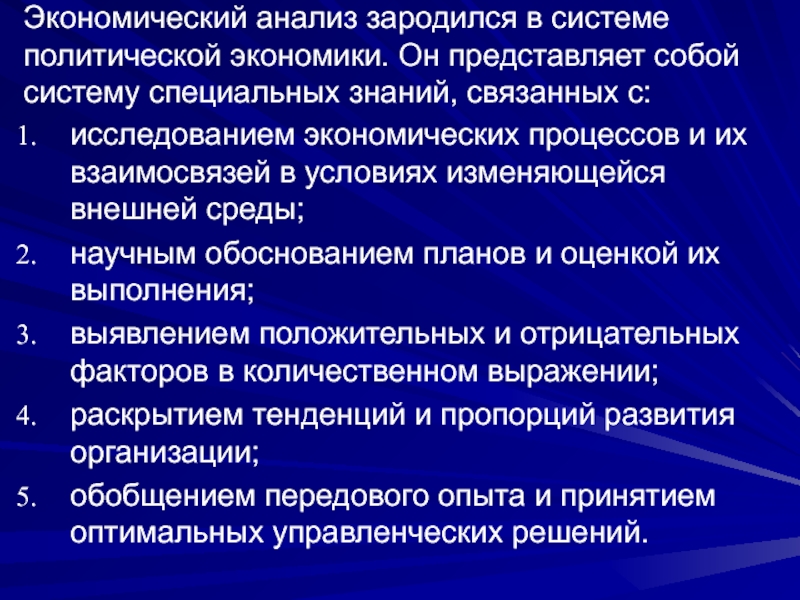 Экономический анализ зародился в системе политической экономики. Он представляет собой систему специальных знаний, связанных с:

1. исследованием экономических процессов и их взаимосвязей в условиях изменяющейся внешней среды;
2. научным обоснованием планов и оценкой их выполнения;
3. выявлением положительных и отрицательных факторов в количественном выражении;
4. раскрытием тенденций и пропорций развития организации;
5. обобщением передового опыта и принятием оптимальных управленческих решений.